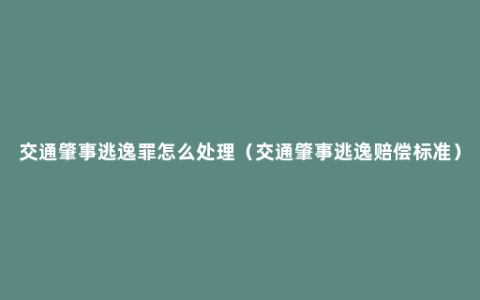 交通肇事逃逸罪怎么处理（交通肇事逃逸赔偿标准）